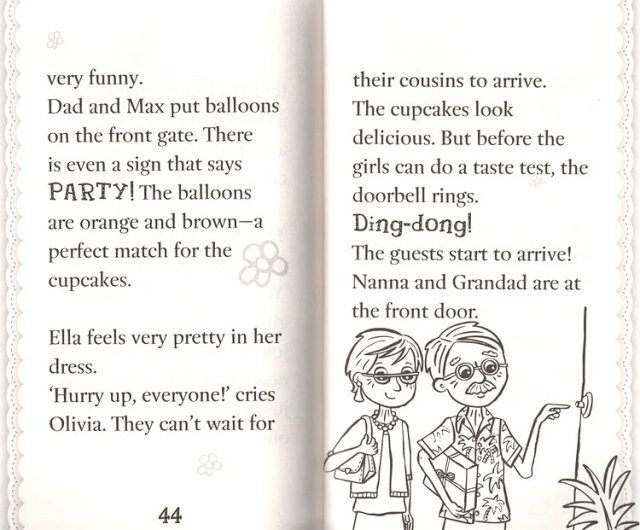 very funny.
Dad and Max put balloons on the front gate. There is even a sign that says PARTY! The balloons are orange and brown—a perfect match for the cupcakes.

Ella feels very pretty in her dress.
'Hurry up, everyone!' cries Olivia. They can't wait for

44

their cousins to arrive.
The cupcakes look delicious. But before the girls can do a taste test, the doorbell rings.
Ding-dong!
The guests start to arrive!
Nanna and Grandad are at the front door.